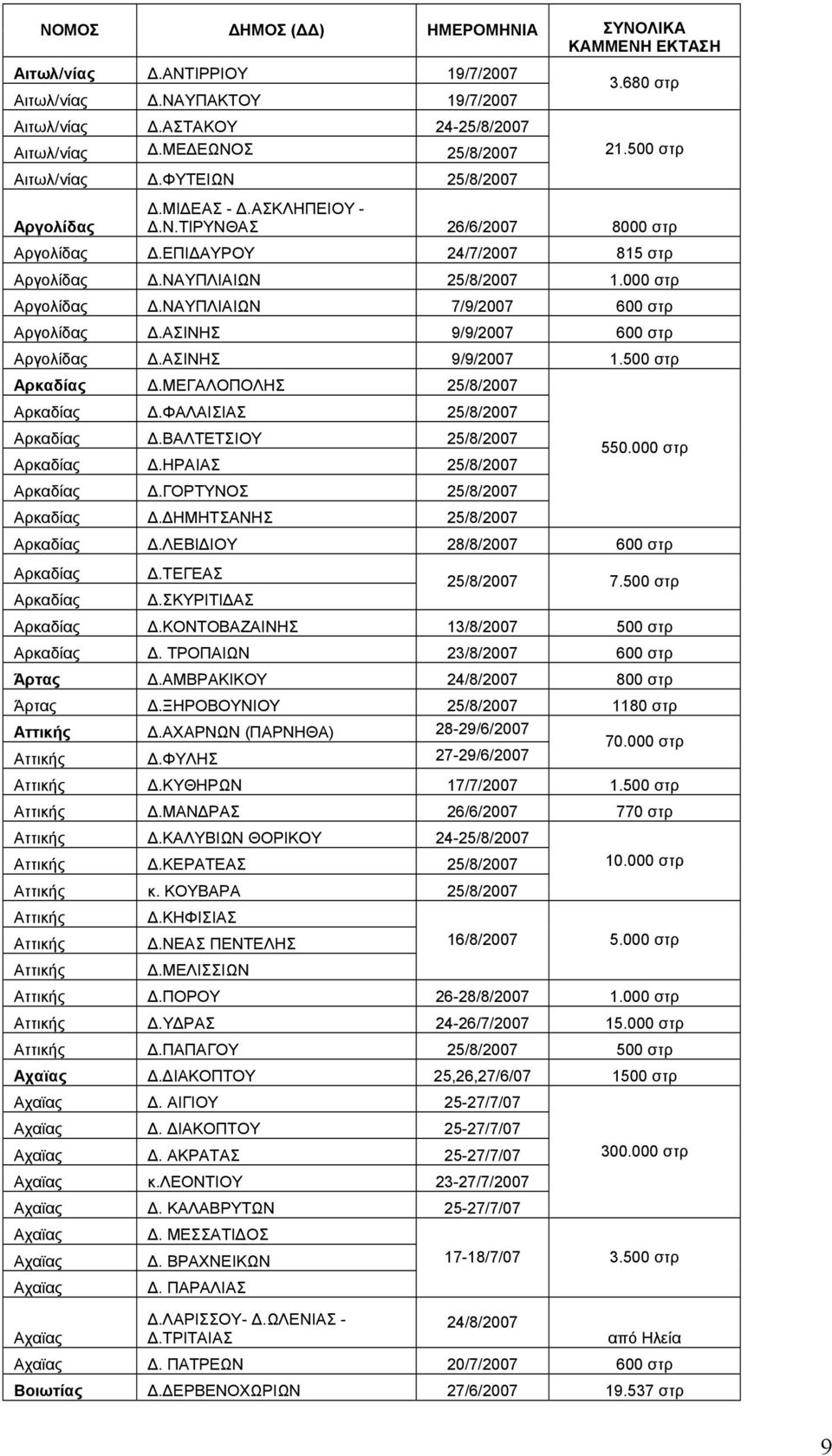 | ΝΟΜΟΣ | ΔΗΜΟΣ (ΔΔ) | ΗΜΕΡΟΜΗΝΙΑ | ΣΥΝΟΛΙΚΑ ΚΑΜΜΕΝΗ ΕΚΤΑΣΗ |
|---|---|---|---|
| Αιτωλ/νίας | Δ.ΑΝΤΙΡΡΙΟΥ | 19/7/2007 | 3.680 στρ |
| Αιτωλ/νίας | Δ.ΝΑΥΠΑΚΤΟΥ | 19/7/2007 | |
| Αιτωλ/νίας | Δ.ΑΣΤΑΚΟΥ | 24-25/8/2007 | 21.500 στρ |
| Αιτωλ/νίας | Δ.ΜΕΔΕΩΝΟΣ | 25/8/2007 | |
| Αιτωλ/νίας | Δ.ΦΥΤΕΙΩΝ | 25/8/2007 | |
| Αργολίδας | Δ.ΜΙΔΕΑΣ - Δ.ΑΣΚΛΗΠΕΙΟΥ - Δ.Ν.ΤΙΡΥΝΘΑΣ | 26/6/2007 | 8000 στρ |
| Αργολίδας | Δ.ΕΠΙΔΑΥΡΟΥ | 24/7/2007 | 815 στρ |
| Αργολίδας | Δ.ΝΑΥΠΛΙΑΙΩΝ | 25/8/2007 | 1.000 στρ |
| Αργολίδας | Δ.ΝΑΥΠΛΙΑΙΩΝ | 7/9/2007 | 600 στρ |
| Αργολίδας | Δ.ΑΣΙΝΗΣ | 9/9/2007 | 600 στρ |
| Αργολίδας | Δ.ΑΣΙΝΗΣ | 9/9/2007 | 1.500 στρ |
| Αρκαδίας | Δ.ΜΕΓΑΛΟΠΟΛΗΣ | 25/8/2007 | 550.000 στρ |
| Αρκαδίας | Δ.ΦΑΛΑΙΣΙΑΣ | 25/8/2007 | |
| Αρκαδίας | Δ.ΒΑΛΤΕΤΣΙΟΥ | 25/8/2007 | |
| Αρκαδίας | Δ.ΗΡΑΙΑΣ | 25/8/2007 | |
| Αρκαδίας | Δ.ΓΟΡΤΥΝΟΣ | 25/8/2007 | |
| Αρκαδίας | Δ.ΔΗΜΗΤΣΑΝΗΣ | 25/8/2007 | |
| Αρκαδίας | Δ.ΛΕΒΙΔΙΟΥ | 28/8/2007 | 600 στρ |
| Αρκαδίας | Δ.ΤΕΓΕΑΣ | 25/8/2007 | 7.500 στρ |
| Αρκαδίας | Δ.ΣΚΥΡΙΤΙΔΑΣ | | |
| Αρκαδίας | Δ.ΚΟΝΤΟΒΑΖΑΙΝΗΣ | 13/8/2007 | 500 στρ |
| Αρκαδίας | Δ. ΤΡΟΠΑΙΩΝ | 23/8/2007 | 600 στρ |
| Άρτας | Δ.ΑΜΒΡΑΚΙΚΟΥ | 24/8/2007 | 800 στρ |
| Άρτας | Δ.ΞΗΡΟΒΟΥΝΙΟΥ | 25/8/2007 | 1180 στρ |
| Αττικής | Δ.ΑΧΑΡΝΩΝ (ΠΑΡΝΗΘΑ) | 28-29/6/2007 | 70.000 στρ |
| Αττικής | Δ.ΦΥΛΗΣ | 27-29/6/2007 | |
| Αττικής | Δ.ΚΥΘΗΡΩΝ | 17/7/2007 | 1.500 στρ |
| Αττικής | Δ.ΜΑΝΔΡΑΣ | 26/6/2007 | 770 στρ |
| Αττικής | Δ.ΚΑΛΥΒΙΩΝ ΘΟΡΙΚΟΥ | 24-25/8/2007 | 10.000 στρ |
| Αττικής | Δ.ΚΕΡΑΤΕΑΣ | 25/8/2007 | |
| Αττικής | κ. ΚΟΥΒΑΡΑ | 25/8/2007 | |
| Αττικής | Δ.ΚΗΦΙΣΙΑΣ | 16/8/2007 | 5.000 στρ |
| Αττικής | Δ.ΝΕΑΣ ΠΕΝΤΕΛΗΣ | | |
| Αττικής | Δ.ΜΕΛΙΣΣΙΩΝ | | |
| Αττικής | Δ.ΠΟΡΟΥ | 26-28/8/2007 | 1.000 στρ |
| Αττικής | Δ.ΥΔΡΑΣ | 24-26/7/2007 | 15.000 στρ |
| Αττικής | Δ.ΠΑΠΑΓΟΥ | 25/8/2007 | 500 στρ |
| Αχαϊας | Δ.ΔΙΑΚΟΠΤΟΥ | 25,26,27/6/07 | 1500 στρ |
| Αχαϊας | Δ. ΑΙΓΙΟΥ | 25-27/7/07 | 300.000 στρ |
| Αχαϊας | Δ. ΔΙΑΚΟΠΤΟΥ | 25-27/7/07 | |
| Αχαϊας | Δ. ΑΚΡΑΤΑΣ | 25-27/7/07 | |
| Αχαϊας | κ.ΛΕΟΝΤΙΟΥ | 23-27/7/2007 | |
| Αχαϊας | Δ. ΚΑΛΑΒΡΥΤΩΝ | 25-27/7/07 | |
| Αχαϊας | Δ. ΜΕΣΣΑΤΙΔΟΣ | 17-18/7/07 | 3.500 στρ |
| Αχαϊας | Δ. ΒΡΑΧΝΕΙΚΩΝ | | |
| Αχαϊας | Δ. ΠΑΡΑΛΙΑΣ | | |
| Αχαϊας | Δ.ΛΑΡΙΣΣΟΥ- Δ.ΩΛΕΝΙΑΣ - Δ.ΤΡΙΤΑΙΑΣ | 24/8/2007 | από Ηλεία |
| Αχαϊας | Δ. ΠΑΤΡΕΩΝ | 20/7/2007 | 600 στρ |
| Βοιωτίας | Δ.ΔΕΡΒΕΝΟΧΩΡΙΩΝ | 27/6/2007 | 19.537 στρ |

9